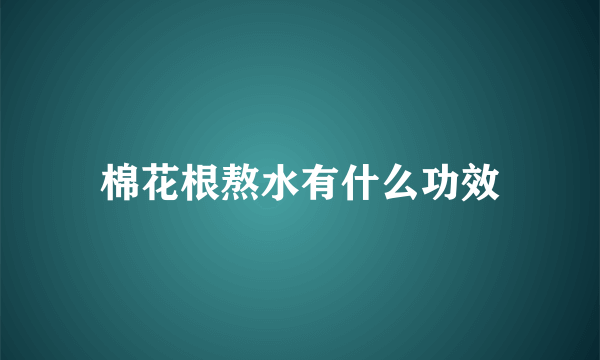 棉花根熬水有什么功效